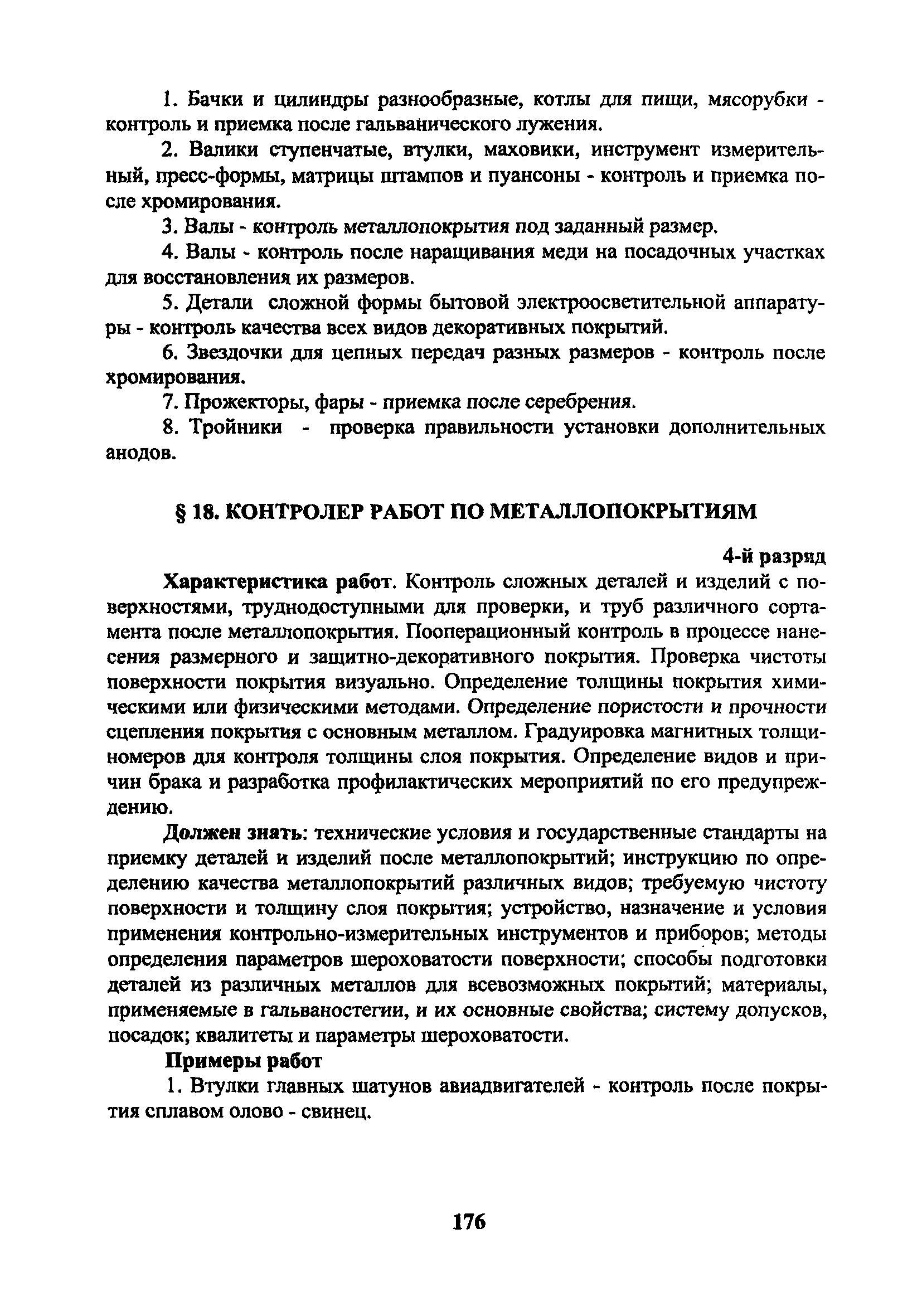 1. Бачки и цилиндры разнообразные, котлы для пищи, мясорубки - контроль и приемка после гальванического лужения.

2. Валики ступенчатые, втулки, маховики, инструмент измерительный, пресс-формы, матрицы штампов и пуансоны - контроль и приемка после хромирования.

3. Валы - контроль металлопокрытия под заданный размер.

4. Валы - контроль после наращивания меди на посадочных участках для восстановления их размеров.

5. Детали сложной формы бытовой электроосветительной аппаратуры - контроль качества всех видов декоративных покрытий.

6. Звездочки для цепных передач разных размеров - контроль после хромирования.

7. Прожекторы, фары - приемка после серебрения.

8. Тройники - проверка правильности установки дополнительных анодов.

§ 18. КОНТРОЛЕР РАБОТ ПО МЕТАЛЛОПОКРЫТИЯМ

4-й разряд

Характеристика работ. Контроль сложных деталей и изделий с поверхностями, труднодоступными для проверки, и труб различного сортамента после металлопокрытия. Пооперационный контроль в процессе нанесения размерного и защитно-декоративного покрытия. Проверка чистоты поверхности покрытия визуально. Определение толщины покрытия химическими или физическими методами. Определение пористости и прочности сцепления покрытия с основным металлом. Градуировка магнитных толщиномеров для контроля толщины слоя покрытия. Определение видов и причин брака и разработка профилактических мероприятий по его предупреждению.

Должен знать: технические условия и государственные стандарты на приемку деталей и изделий после металлопокрытий; инструкцию по определению качества металлопокрытий различных видов; требуемую чистоту поверхности и толщину слоя покрытия; устройство, назначение и условия применения контрольно-измерительных инструментов и приборов; методы определения параметров шероховатости поверхности; способы подготовки деталей из различных металлов для всевозможных покрытий; материалы, применяемые в гальваностегии, и их основные свойства; систему допусков, посадок; квалитеты и параметры шероховатости.

Примеры работ

1. Втулки главных шатунов авиадвигателей - контроль после покрытия сплавом олово - свинец.

176